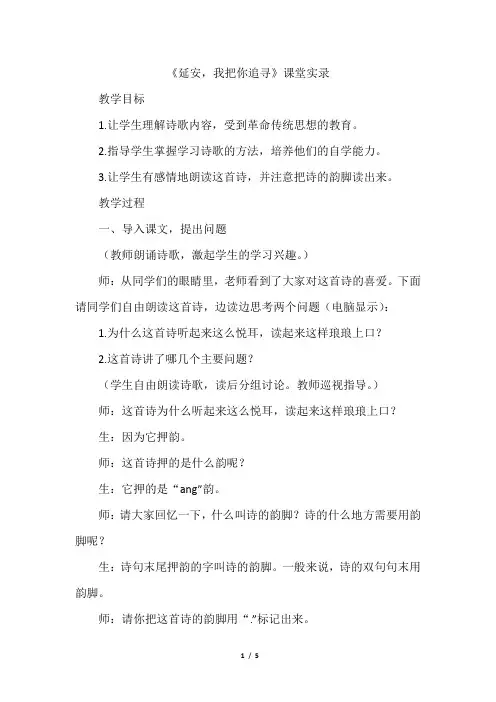 《延安，我把你追寻》课堂实录

教学目标

1.让学生理解诗歌内容，受到革命传统思想的教育。

2.指导学生掌握学习诗歌的方法，培养他们的自学能力。

3.让学生有感情地朗读这首诗，并注意把诗的韵脚读出来。

教学过程

一、导入课文，提出问题

（教师朗诵诗歌，激起学生的学习兴趣。）

师：从同学们的眼睛里，老师看到了大家对这首诗的喜爱。下面请同学们自由朗读这首诗，边读边思考两个问题（电脑显示）：

1.为什么这首诗听起来这么悦耳，读起来这样琅琅上口？

2.这首诗讲了哪几个主要问题？

（学生自由朗读诗歌，读后分组讨论。教师巡视指导。）

师：这首诗为什么听起来这么悦耳，读起来这样琅琅上口？

生：因为它押韵。

师：这首诗押的是什么韵呢？

生：它押的是“ang”韵。

师：请大家回忆一下，什么叫诗的韵脚？诗的什么地方需要用韵脚呢？

生：诗句末尾押韵的字叫诗的韵脚。一般来说，诗的双句句末用韵脚。

师：请你把这首诗的韵脚用“.”标记出来。

1 / 5